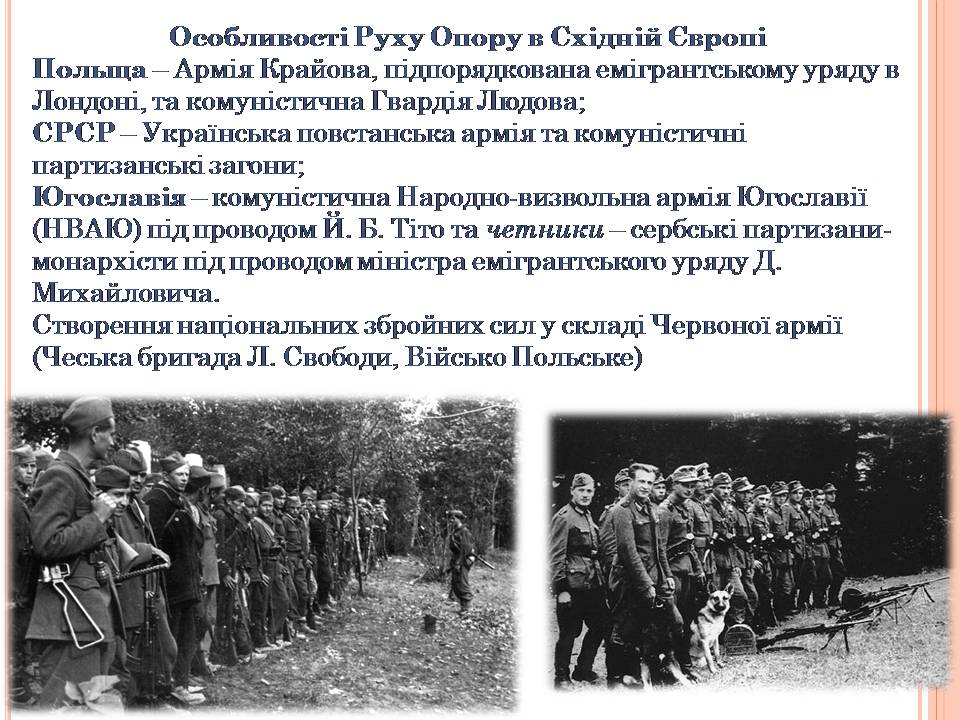 Особливості Руху Опору в Східній Європі
Польща – Армія Крайова, підпорядкована емігрантському уряду в Лондоні, та комуністична Гвардія Людова;
СРСР – Українська повстанська армія та комуністичні партизанські загони;
Югославія – комуністична Народно-визвольна армія Югославії (НВАЮ) під проводом Й. Б. Тіто та четники – сербські партизани-монархісти під проводом міністра емігрантського уряду Д. Михайловича.
Створення національних збройних сил у складі Червоної армії (Чеська бригада Л. Свободи, Військо Польське)